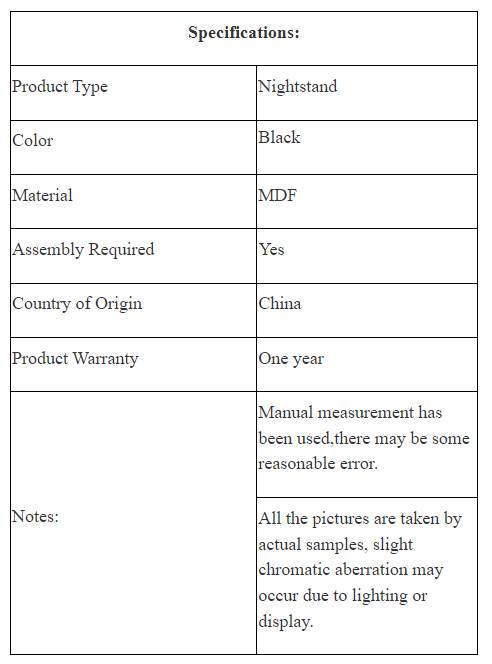 | Specifications: | |
|---|---|
| Product Type | Nightstand |
| Color | Black |
| Material | MDF |
| Assembly Required | Yes |
| Country of Origin | China |
| Product Warranty | One year |
| Notes: | Manual measurement has been used,there may be some reasonable error. |
| | All the pictures are taken by actual samples, slight chromatic aberration may occur due to lighting or display. |